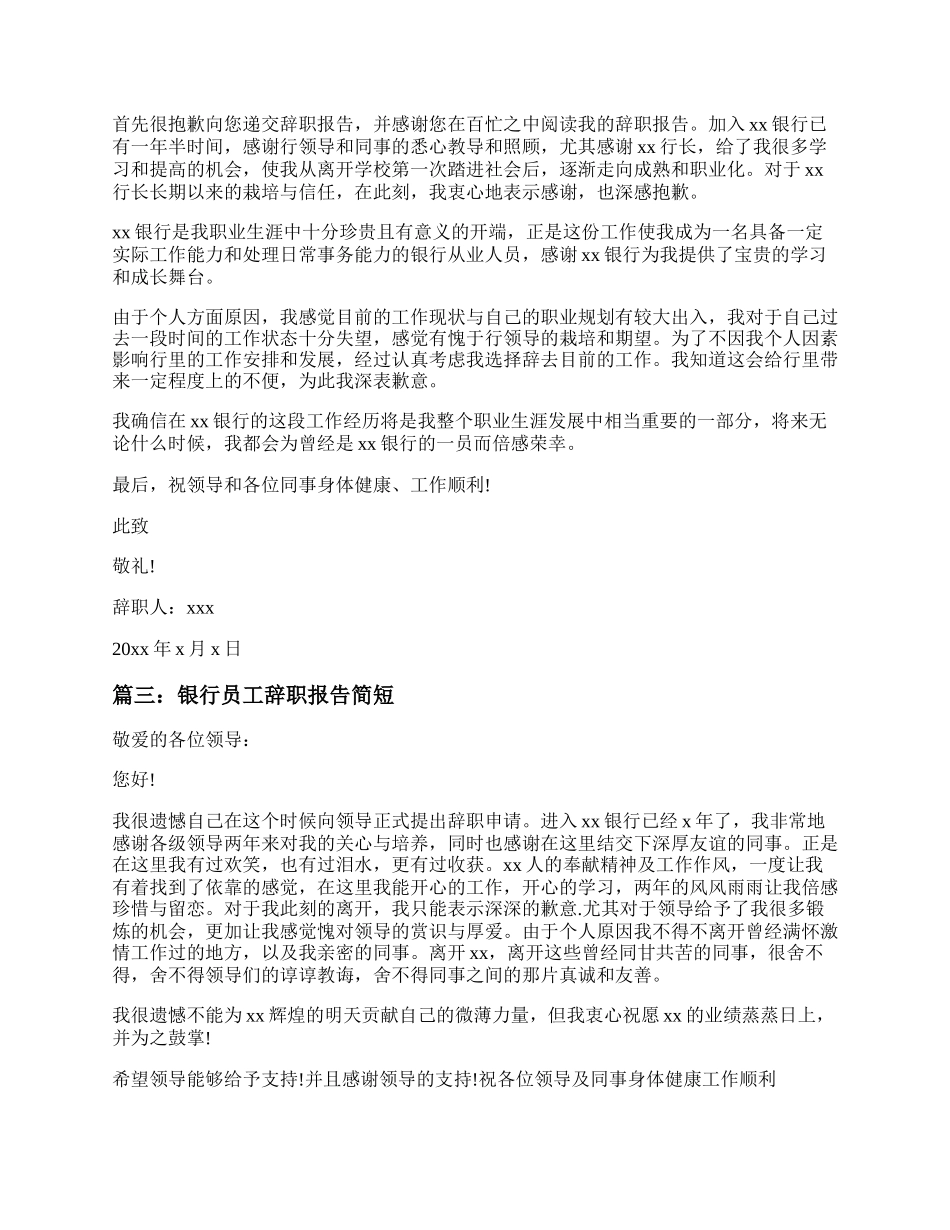 首先很抱歉向您递交辞职报告，并感谢您在百忙之中阅读我的辞职报告。加入 xx 银行已有一年半时间，感谢行领导和同事的悉心教导和照顾，尤其感谢 xx 行长，给了我很多学习和提高的机会，使我从离开学校第一次踏进社会后，逐渐走向成熟和职业化。对于 xx 行长长期以来的栽培与信任，在此刻，我衷心地表示感谢，也深感抱歉。

xx 银行是我职业生涯中十分珍贵且有意义的开端，正是这份工作使我成为一名具备一定实际工作能力和处理日常事务能力的银行从业人员，感谢 xx 银行为我提供了宝贵的学习和成长舞台。

由于个人方面原因，我感觉目前的工作现状与自己的职业规划有较大出入，我对于自己过去一段时间的工作状态十分失望，感觉有愧于行领导的栽培和期望。为了不因我个人因素影响行里的工作安排和发展，经过认真考虑我选择辞去目前的工作。我知道这会给行里带来一定程度上的不便，为此我深表歉意。

我确信在 xx 银行的这段工作经历将是我整个职业生涯发展中相当重要的一部分，将来无论什么时候，我都会为曾经是 xx 银行的一员而倍感荣幸。

最后，祝领导和各位同事身体健康、工作顺利!

此致

敬礼!

辞职人：xxx

20xx 年 x 月 x 日

篇三：银行员工辞职报告简短

敬爱的各位领导：

您好!

我很遗憾自己在这个时候向领导正式提出辞职申请。进入 xx 银行已经 x 年了，我非常地感谢各级领导两年来对我的关心与培养，同时也感谢在这里结交下深厚友谊的同事。正是在这里我有过欢笑，也有过泪水，更有过收获。xx 人的奉献精神及工作作风，一度让我有着找到了依靠的感觉，在这里我能开心的工作，开心的学习，两年的风风雨雨让我倍感珍惜与留恋。对于我此刻的离开，我只能表示深深的歉意.尤其对于领导给予了我很多锻炼的机会，更加让我感觉愧对领导的赏识与厚爱。由于个人原因我不得不离开曾经满怀激情工作过的地方，以及我亲密的同事。离开 xx，离开这些曾经同甘共苦的同事，很舍不得，舍不得领导们的谆谆教诲，舍不得同事之间的那片真诚和友善。

我很遗憾不能为 xx 辉煌的明天贡献自己的微薄力量，但我衷心祝愿 xx 的业绩蒸蒸日上，并为之鼓掌!

希望领导能够给予支持!并且感谢领导的支持!祝各位领导及同事身体健康工作顺利